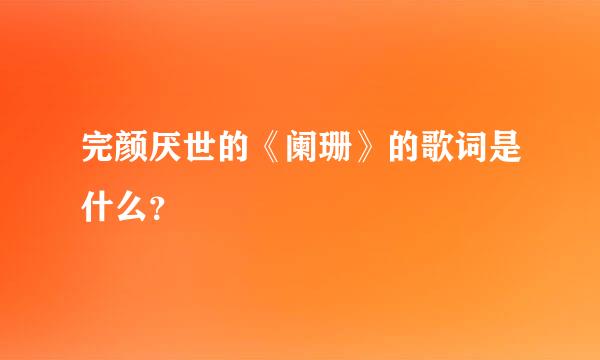 完颜厌世的《阑珊》的歌词是什么？